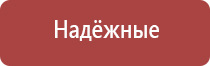 Надёжные